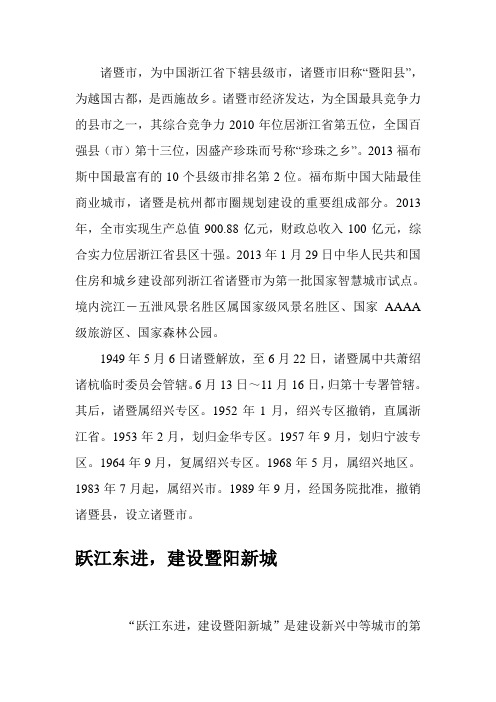 诸暨市，为中国浙江省下辖县级市，诸暨市旧称“暨阳县”，为越国古都，是西施故乡。诸暨市经济发达，为全国最具竞争力的县市之一，其综合竞争力 2010 年位居浙江省第五位，全国百强县（市）第十三位，因盛产珍珠而号称“珍珠之乡”。2013 福布斯中国最富有的 10 个县级市排名第 2 位。福布斯中国大陆最佳商业城市，诸暨是杭州都市圈规划建设的重要组成部分。2013 年，全市实现生产总值 900.88 亿元，财政总收入 100 亿元，综合实力位居浙江省县区十强。2013 年 1 月 29 日中华人民共和国住房和城乡建设部列浙江省诸暨市为第一批国家智慧城市试点。境内浣江－五泄风景名胜区属国家级风景名胜区、国家 AAAA 级旅游区、国家森林公园。

1949 年 5 月 6 日诸暨解放，至 6 月 22 日，诸暨属中共萧绍诸杭临时委员会管辖。6 月 13 日～11 月 16 日，归第十专署管辖。其后，诸暨属绍兴专区。1952 年 1 月，绍兴专区撤销，直属浙江省。1953 年 2 月，划归金华专区。1957 年 9 月，划归宁波专区。1964 年 9 月，复属绍兴专区。1968 年 5 月，属绍兴地区。1983 年 7 月起，属绍兴市。1989 年 9 月，经国务院批准，撤销诸暨县，设立诸暨市。

跃江东进，建设暨阳新城

“跃江东进，建设暨阳新城”是建设新兴中等城市的第